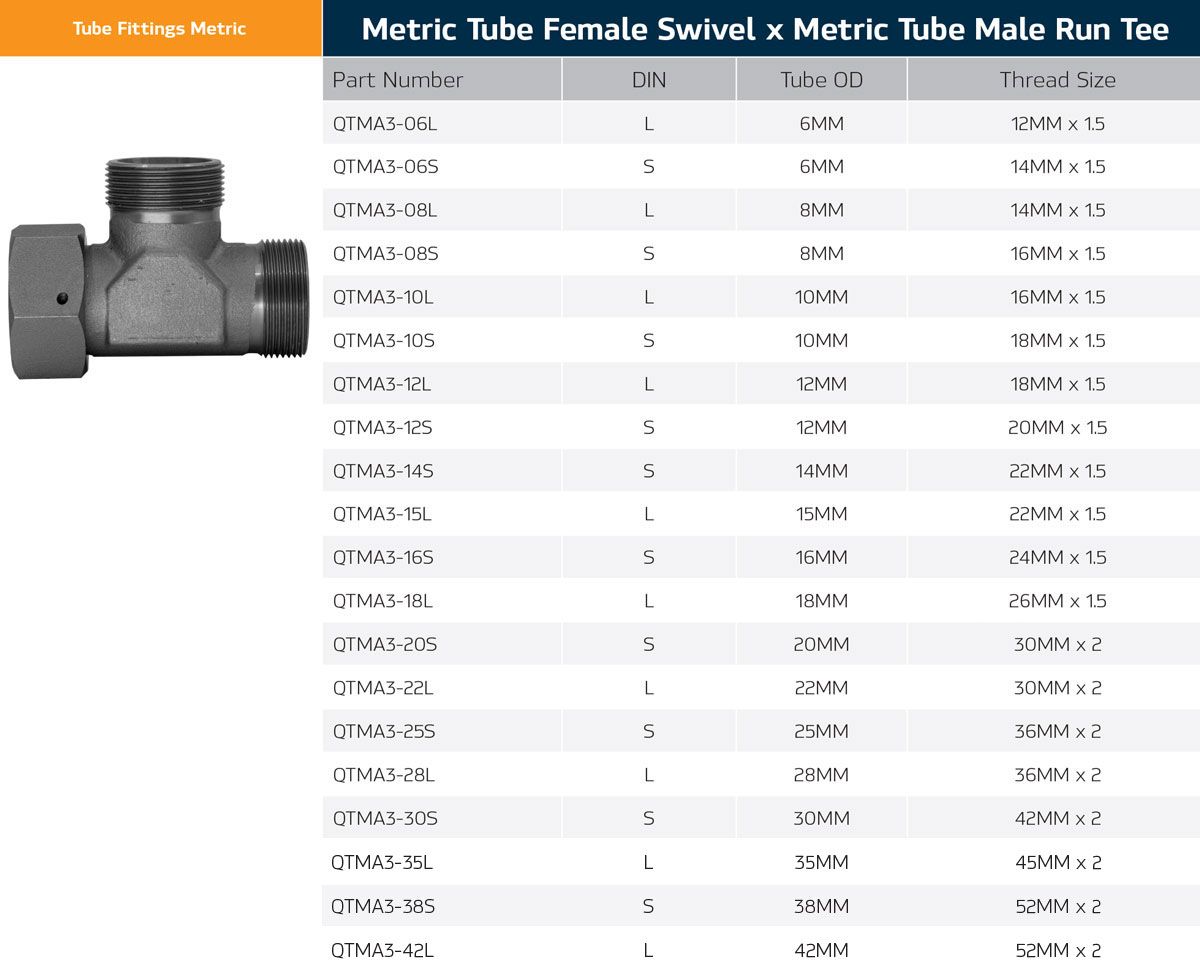 Tube Fittings Metric

Metric Tube Female Swivel x Metric Tube Male Run Tee

| Part Number | DIN | Tube OD | Thread Size |
|---|---|---|---|
| QTMA3-06L | L | 6MM | 12MM x 1.5 |
| QTMA3-06S | S | 6MM | 14MM x 1.5 |
| QTMA3-08L | L | 8MM | 14MM x 1.5 |
| QTMA3-08S | S | 8MM | 16MM x 1.5 |
| QTMA3-10L | L | 10MM | 16MM x 1.5 |
| QTMA3-10S | S | 10MM | 18MM x 1.5 |
| QTMA3-12L | L | 12MM | 18MM x 1.5 |
| QTMA3-12S | S | 12MM | 20MM x 1.5 |
| QTMA3-14S | S | 14MM | 22MM x 1.5 |
| QTMA3-15L | L | 15MM | 22MM x 1.5 |
| QTMA3-16S | S | 16MM | 24MM x 1.5 |
| QTMA3-18L | L | 18MM | 26MM x 1.5 |
| QTMA3-20S | S | 20MM | 30MM x 2 |
| QTMA3-22L | L | 22MM | 30MM x 2 |
| QTMA3-25S | S | 25MM | 36MM x 2 |
| QTMA3-28L | L | 28MM | 36MM x 2 |
| QTMA3-30S | S | 30MM | 42MM x 2 |
| QTMA3-35L | L | 35MM | 45MM x 2 |
| QTMA3-38S | S | 38MM | 52MM x 2 |
| QTMA3-42L | L | 42MM | 52MM x 2 |